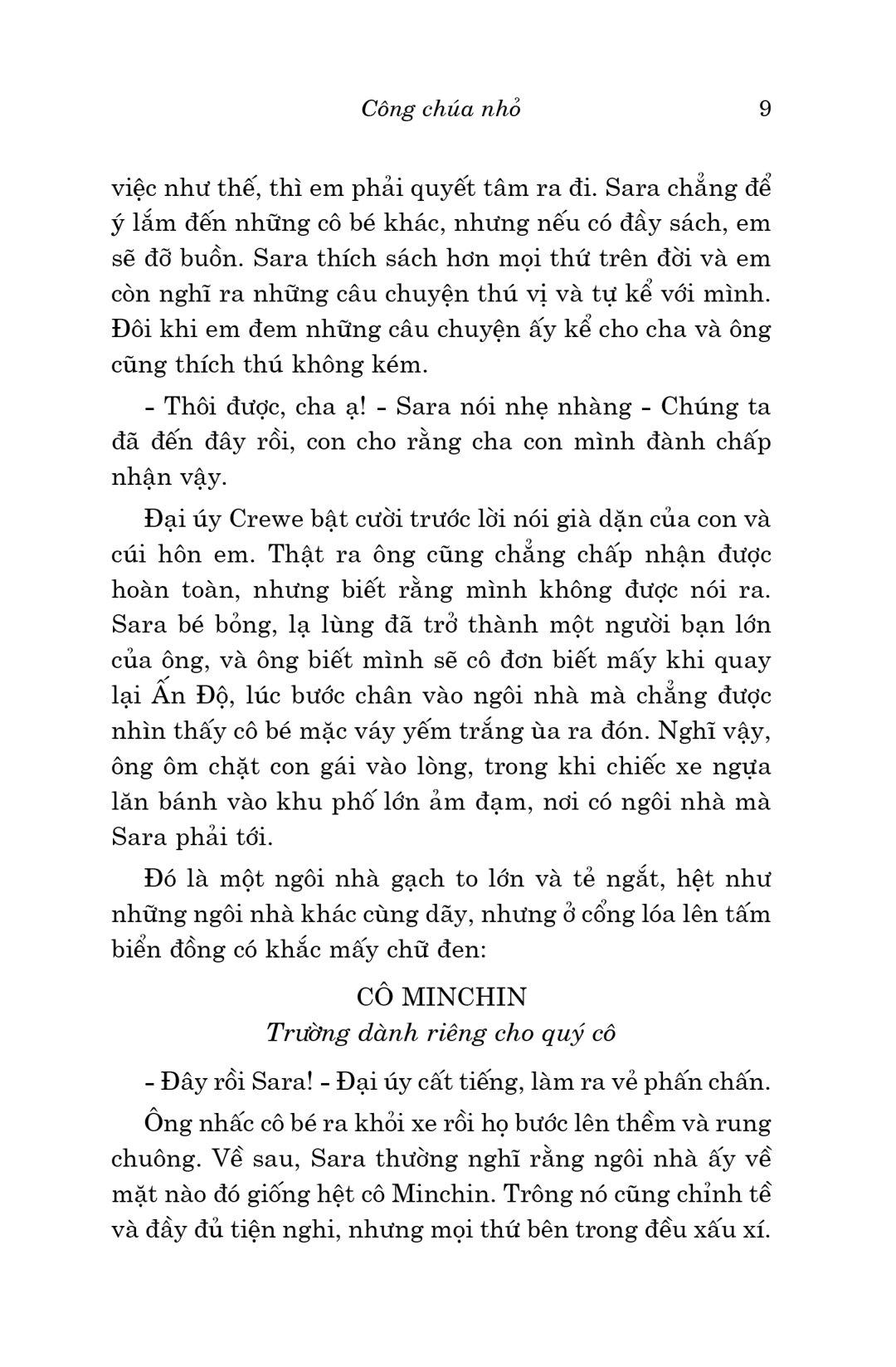 Công chúa nhỏ 9

việc như thế, thì em phải quyết tâm ra đi. Sara chẳng để ý lắm đến những cô bé khác, nhưng nếu có đầy sách, em sẽ đỡ buồn. Sara thích sách hơn mọi thứ trên đời và em còn nghĩ ra những câu chuyện thú vị và tự kể với mình. Đôi khi em đem những câu chuyện ấy kể cho cha và ông cũng thích thú không kém.

- Thôi được, cha ạ! - Sara nói nhẹ nhàng - Chúng ta đã đến đây rồi, con cho rằng cha con mình đành chấp nhận vậy.

Đại úy Crewe bật cười trước lời nói già dặn của con và cúi hôn em. Thật ra ông cũng chẳng chấp nhận được hoàn toàn, nhưng biết rằng mình không được nói ra. Sara bé bỏng, lạ lùng đã trở thành một người bạn lớn của ông, và ông biết mình sẽ cô đơn biết mấy khi quay lại Ấn Độ, lúc bước chân vào ngôi nhà mà chẳng được nhìn thấy cô bé mặc váy yếm trắng ùa ra đón. Nghĩ vậy, ông ôm chặt con gái vào lòng, trong khi chiếc xe ngựa lăn bánh vào khu phố lớn ảm đạm, nơi có ngôi nhà mà Sara phải tới.

Đó là một ngôi nhà gạch to lớn và tẻ ngắt, hệt như những ngôi nhà khác cùng dãy, nhưng ở cổng lóa lên tấm biển đồng có khắc mấy chữ đen:

CÔ MINCHIN
Trường dành riêng cho quý cô

- Đây rồi Sara! - Đại úy cất tiếng, làm ra vẻ phấn chấn.

Ông nhấc cô bé ra khỏi xe rồi họ bước lên thềm và rung chuông. Về sau, Sara thường nghĩ rằng ngôi nhà ấy về mặt nào đó giống hệt cô Minchin. Trông nó cũng chỉnh tề và đầy đủ tiện nghi, nhưng mọi thứ bên trong đều xấu xí.